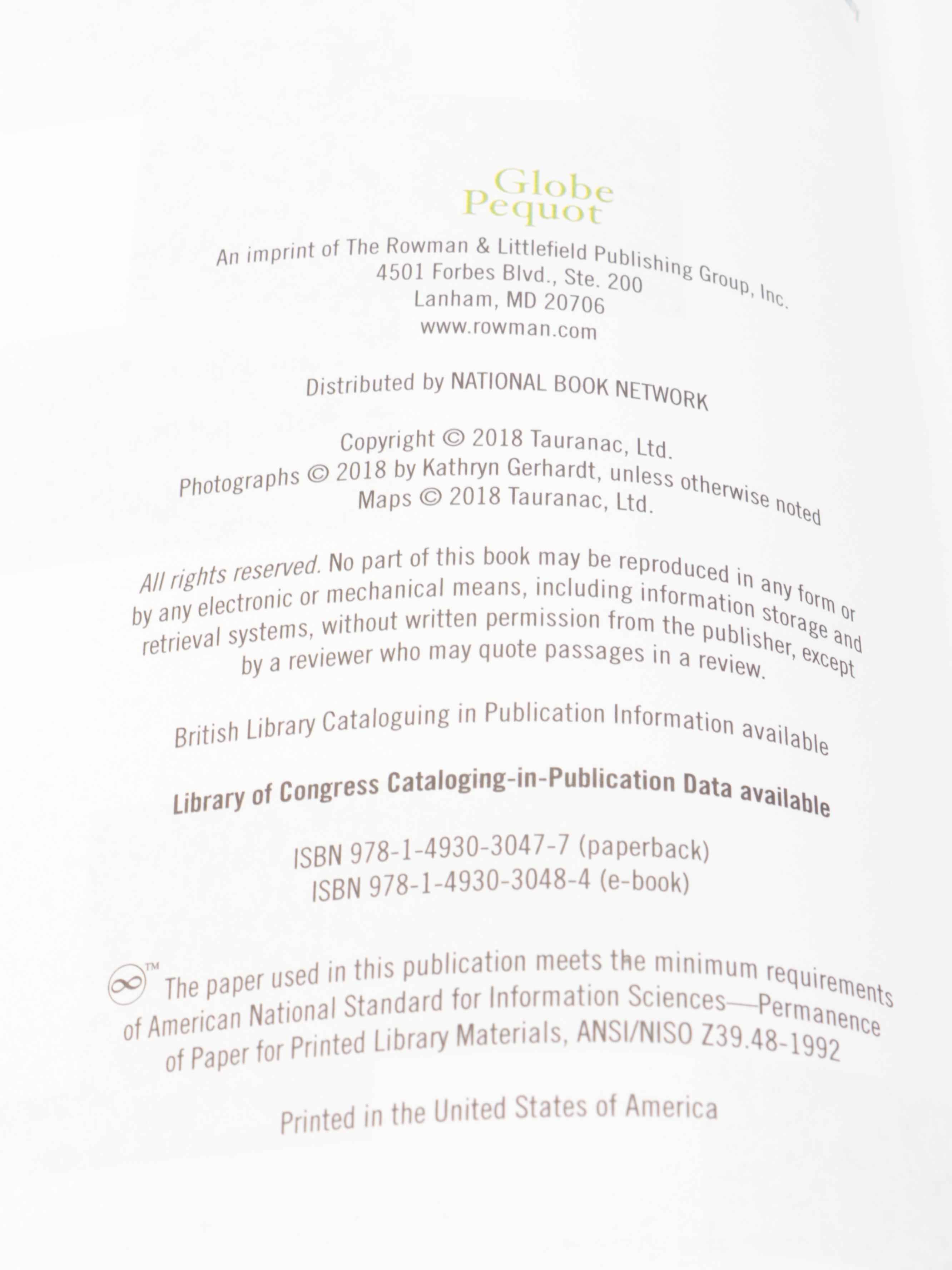 Globe Pequot

An imprint of The Rowman & Littlefield Publishing Group, Inc.
4501 Forbes Blvd., Ste. 200
Lanham, MD 20706
www.rowman.com

Distributed by NATIONAL BOOK NETWORK

Copyright © 2018 Tauranac, Ltd.
Photographs © 2018 by Kathryn Gerhardt, unless otherwise noted
Maps © 2018 Tauranac, Ltd.

All rights reserved. No part of this book may be reproduced in any form or by any electronic or mechanical means, including information storage and retrieval systems, without written permission from the publisher, except by a reviewer who may quote passages in a review.

British Library Cataloguing in Publication Information available

Library of Congress Cataloging-in-Publication Data available

ISBN 978-1-4930-3047-7 (paperback)
ISBN 978-1-4930-3048-4 (e-book)

™ The paper used in this publication meets the minimum requirements of American National Standard for Information Sciences—Permanence of Paper for Printed Library Materials, ANSI/NISO Z39.48-1992

Printed in the United States of America